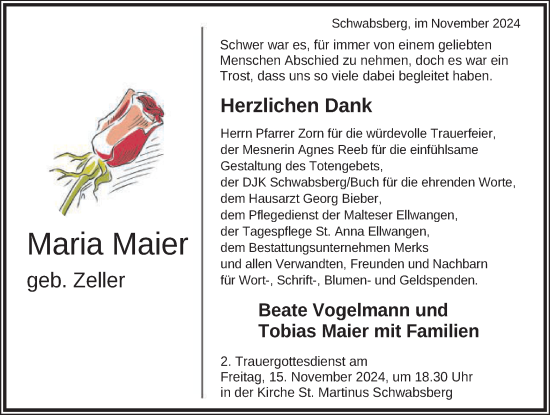 Maria Maier
geb. Zeller

Schwabsberg, im November 2024

Schwer war es, für immer von einem geliebten Menschen Abschied zu nehmen, doch es war ein Trost, dass uns so viele dabei begleitet haben.

Herzlichen Dank

Herrn Pfarrer Zorn für die würdevolle Trauerfeier,
der Mesnerin Agnes Reeb für die einfühlsame Gestaltung des Totengebets,
der DJK Schwabsberg/Buch für die ehrenden Worte,
dem Hausarzt Georg Bieber,
dem Pflegedienst der Malteser Ellwangen,
der Tagespflege St. Anna Ellwangen,
dem Bestattungsunternehmen Merks
und allen Verwandten, Freunden und Nachbarn
für Wort-, Schrift-, Blumen- und Geldspenden.

Beate Vogelmann und
Tobias Maier mit Familien

2. Trauergottesdienst am
Freitag, 15. November 2024, um 18.30 Uhr
in der Kirche St. Martinus Schwabsberg